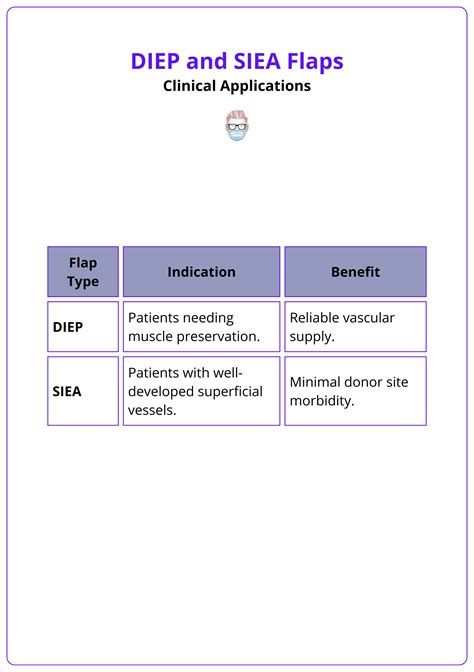 DIEP and SIEA Flaps

Clinical Applications

| Flap Type | Indication | Benefit |
|---|---|---|
| DIEP | Patients needing muscle preservation. | Reliable vascular supply. |
| SIEA | Patients with well-developed superficial vessels. | Minimal donor site morbidity. |